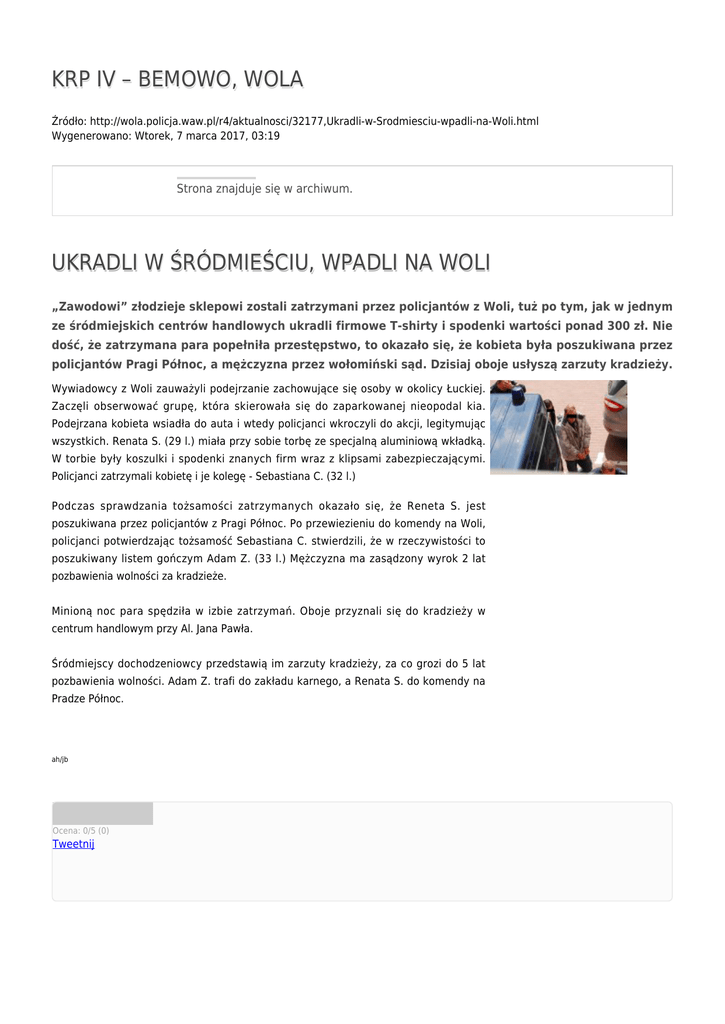 KRP IV – BEMOWO, WOLA

Źródło: http://wola.policja.waw.pl/r4/aktualnosci/32177,Ukradli-w-Srodmiesciu-wpadli-na-Woli.html
Wygenerowano: Wtorek, 7 marca 2017, 03:19

Strona znajduje się w archiwum.

UKRADLI W ŚRÓDMIEŚCIU, WPADLI NA WOLI

„Zawodowi" złodzieje sklepowi zostali zatrzymani przez policjantów z Woli, tuż po tym, jak w jednym ze śródmiejskich centrów handlowych ukradli firmowe T-shirty i spodenki wartości ponad 300 zł. Nie dość, że zatrzymana para popełniła przestępstwo, to okazało się, że kobieta była poszukiwana przez policjantów Pragi Północ, a mężczyzna przez wołomiński sąd. Dzisiaj oboje usłyszą zarzuty kradzieży.

Wywiadowcy z Woli zauważyli podejrzanie zachowujące się osoby w okolicy Łuckiej. Zaczęli obserwować grupę, która skierowała się do zaparkowanej nieopodal kia. Podejrzana kobieta wsiadła do auta i wtedy policjanci wkroczyli do akcji, legitymując wszystkich. Renata S. (29 l.) miała przy sobie torbę ze specjalną aluminiową wkładką. W torbie były koszulki i spodenki znanych firm wraz z klipsami zabezpieczającymi. Policjanci zatrzymali kobietę i je kolegę - Sebastiana C. (32 l.)

Podczas sprawdzania tożsamości zatrzymanych okazało się, że Reneta S. jest poszukiwana przez policjantów z Pragi Północ. Po przewiezieniu do komendy na Woli, policjanci potwierdzając tożsamość Sebastiana C. stwierdzili, że w rzeczywistości to poszukiwany listem gończym Adam Z. (33 l.) Mężczyzna ma zasądzony wyrok 2 lat pozbawienia wolności za kradzieże.

Minioną noc para spędziła w izbie zatrzymań. Oboje przyznali się do kradzieży w centrum handlowym przy Al. Jana Pawła.

Śródmiejscy dochodzeniowcy przedstawią im zarzuty kradzieży, za co grozi do 5 lat pozbawienia wolności. Adam Z. trafi do zakładu karnego, a Renata S. do komendy na Pradze Północ.

ah/jb

Ocena: 0/5 (0)
Tweetnij